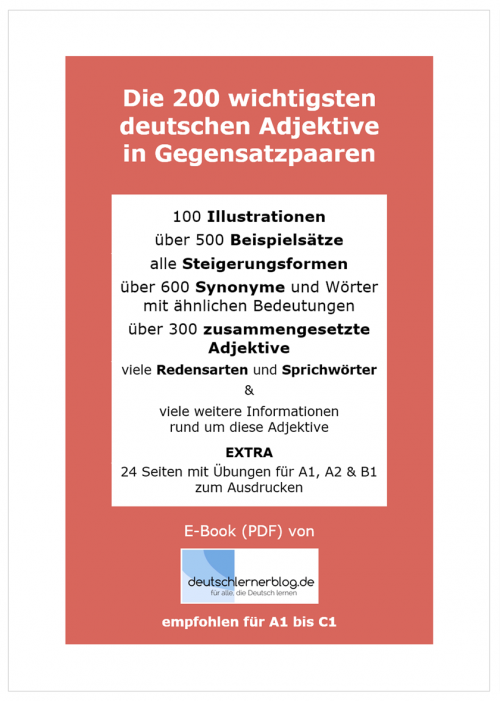 Die 200 wichtigsten deutschen Adjektive in Gegensatzpaaren

100 Illustrationen

über 500 Beispielsätze

alle Steigerungsformen

über 600 Synonyme und Wörter mit ähnlichen Bedeutungen

über 300 zusammengesetzte Adjektive

viele Redensarten und Sprichwörter

&

viele weitere Informationen rund um diese Adjektive

EXTRA

24 Seiten mit Übungen für A1, A2 & B1 zum Ausdrucken

E-Book (PDF) von

deutschlernerblog.de
für alle, die Deutsch lernen

empfohlen für A1 bis C1